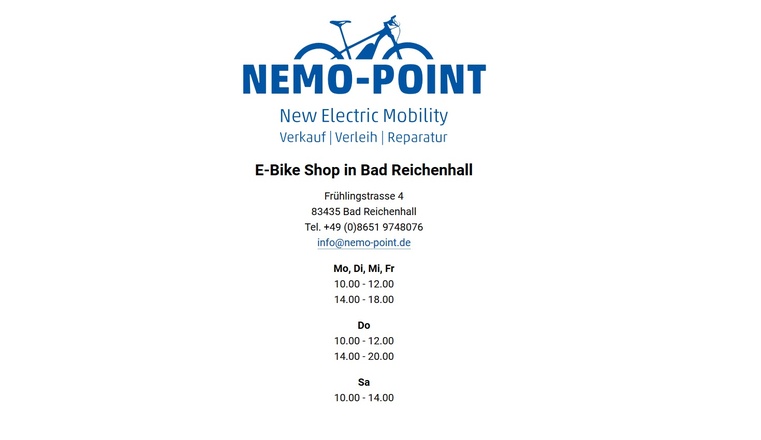 NEMO-POINT
New Electric Mobility
Verkauf | Verleih | Reparatur

E-Bike Shop in Bad Reichenhall

Frühlingstrasse 4
83435 Bad Reichenhall
Tel. +49 (0)8651 9748076
info@nemo-point.de

Mo, Di, Mi, Fr
10.00 - 12.00
14.00 - 18.00

Do
10.00 - 12.00
14.00 - 20.00

Sa
10.00 - 14.00